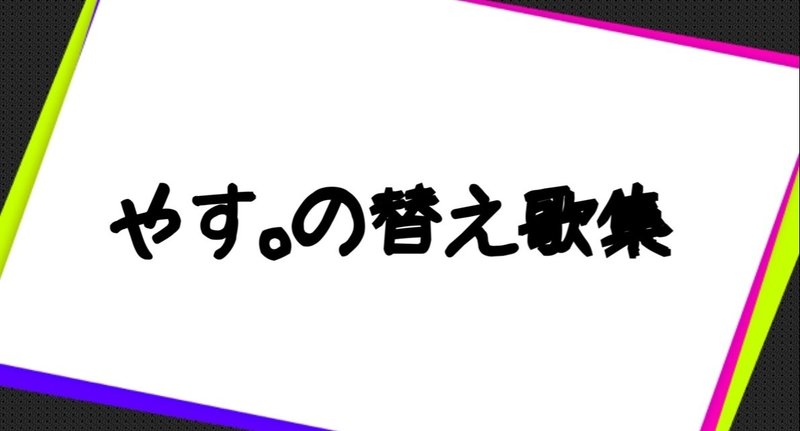 やす。の替え歌集